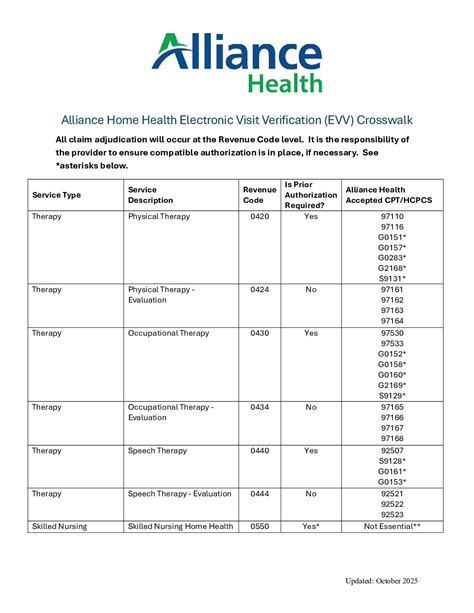 Alliance Health

Alliance Home Health Electronic Visit Verification (EVV) Crosswalk

All claim adjudication will occur at the Revenue Code level. It is the responsibility of the provider to ensure compatible authorization is in place, if necessary. See *asterisks below.

| Service Type | Service Description | Revenue Code | Is Prior Authorization Required? | Alliance Health Accepted CPT/HCPCS |
|---|---|---|---|---|
| Therapy | Physical Therapy | 0420 | Yes | 97110 97116 G0151* G0157* G0283* G2168* S9131* |
| Therapy | Physical Therapy - Evaluation | 0424 | No | 97161 97162 97163 97164 |
| Therapy | Occupational Therapy | 0430 | Yes | 97530 97533 G0152* G0158* G0160* G2169* S9129* |
| Therapy | Occupational Therapy - Evaluation | 0434 | No | 97165 97166 97167 97168 |
| Therapy | Speech Therapy | 0440 | Yes | 92507 S9128* G0161* G0153* |
| Therapy | Speech Therapy - Evaluation | 0444 | No | 92521 92522 92523 |
| Skilled Nursing | Skilled Nursing Home Health | 0550 | Yes* | Not Essential** |

Updated: October 2025